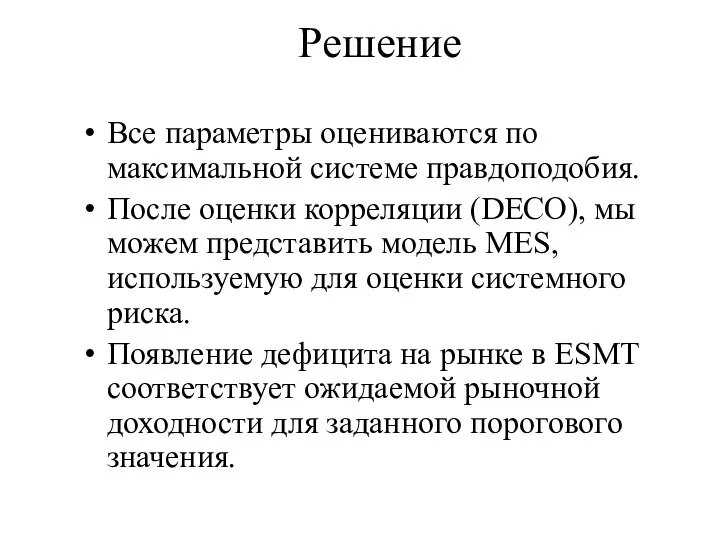 Решение

• Все параметры оцениваются по максимальной системе правдоподобия.
• После оценки корреляции (DECO), мы можем представить модель MES, используемую для оценки системного риска.
• Появление дефицита на рынке в ESMT соответствует ожидаемой рыночной доходности для заданного порогового значения.